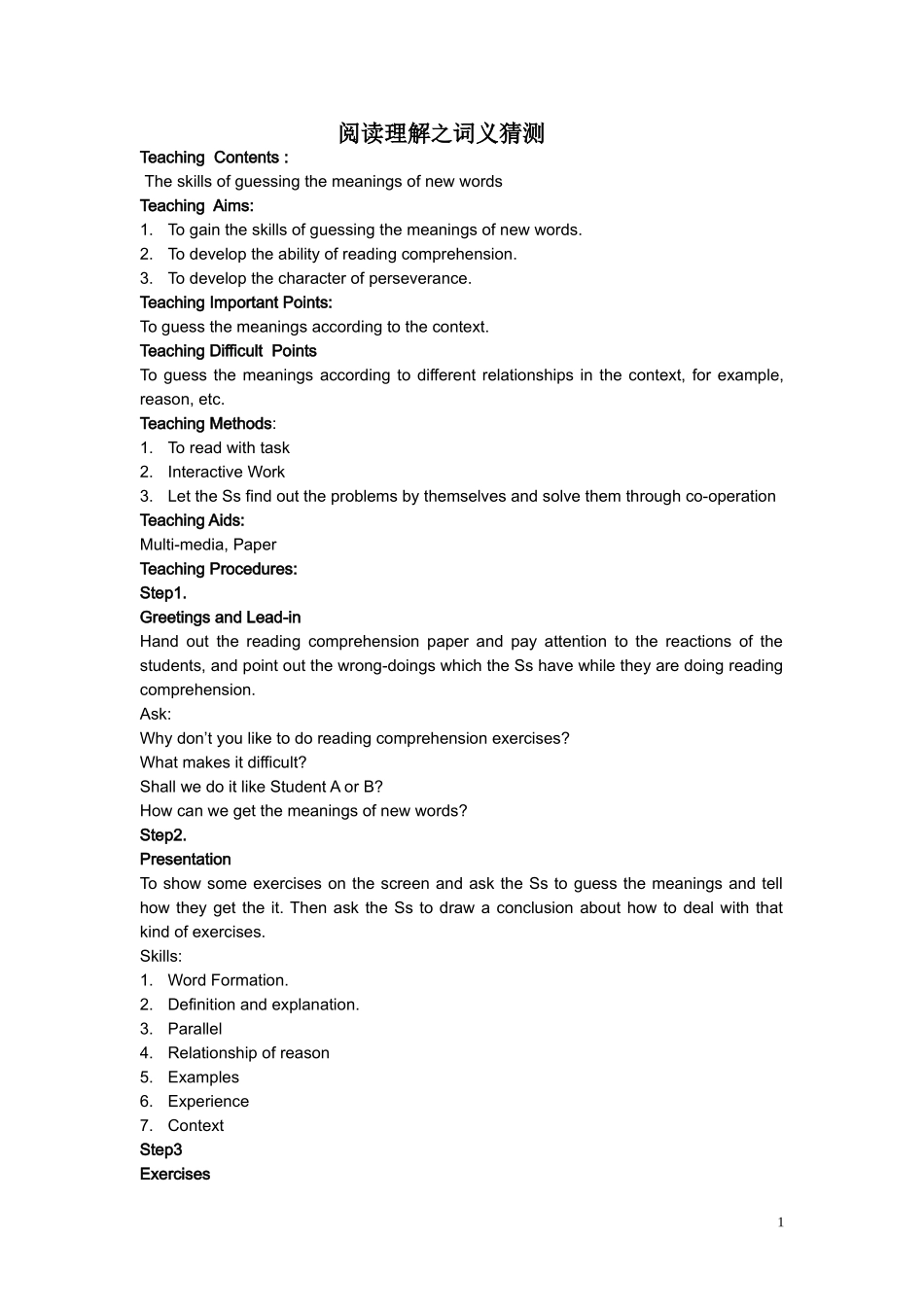 阅读理解之词义猜测

Teaching Contents :

The skills of guessing the meanings of new words

Teaching Aims:

1. To gain the skills of guessing the meanings of new words.
2. To develop the ability of reading comprehension.
3. To develop the character of perseverance.

Teaching Important Points:

To guess the meanings according to the context.

Teaching Difficult Points

To guess the meanings according to different relationships in the context, for example, reason, etc.

Teaching Methods:

1. To read with task
2. Interactive Work
3. Let the Ss find out the problems by themselves and solve them through co-operation

Teaching Aids:

Multi-media, Paper

Teaching Procedures:

Step1.

Greetings and Lead-in

Hand out the reading comprehension paper and pay attention to the reactions of the students, and point out the wrong-doings which the Ss have while they are doing reading comprehension.

Ask:

Why don't you like to do reading comprehension exercises?

What makes it difficult?

Shall we do it like Student A or B?

How can we get the meanings of new words?

Step2.

Presentation

To show some exercises on the screen and ask the Ss to guess the meanings and tell how they get the it. Then ask the Ss to draw a conclusion about how to deal with that kind of exercises.

Skills:

1. Word Formation.
2. Definition and explanation.
3. Parallel
4. Relationship of reason
5. Examples
6. Experience
7. Context

Step3

Exercises

1